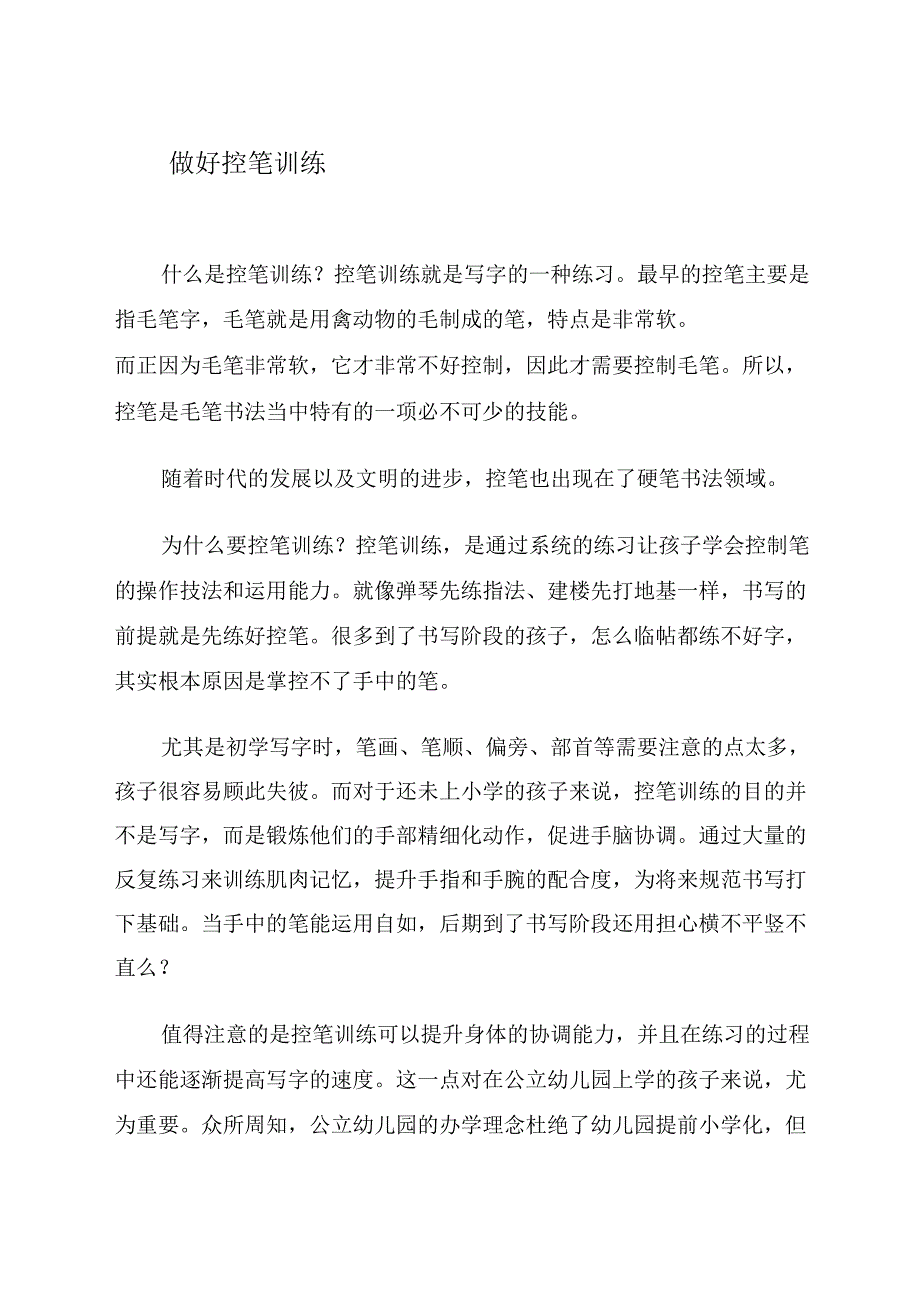 做好控笔训练

什么是控笔训练？控笔训练就是写字的一种练习。最早的控笔主要是指毛笔字，毛笔就是用禽动物的毛制成的笔，特点是非常软。
而正因为毛笔非常软，它才非常不好控制，因此才需要控制毛笔。所以，控笔是毛笔书法当中特有的一项必不可少的技能。

随着时代的发展以及文明的进步，控笔也出现在了硬笔书法领域。

为什么要控笔训练？控笔训练，是通过系统的练习让孩子学会控制笔的操作技法和运用能力。就像弹琴先练指法、建楼先打地基一样，书写的前提就是先练好控笔。很多到了书写阶段的孩子，怎么临帖都练不好字，其实根本原因是掌控不了手中的笔。

尤其是初学写字时，笔画、笔顺、偏旁、部首等需要注意的点太多，孩子很容易顾此失彼。而对于还未上小学的孩子来说，控笔训练的目的并不是写字，而是锻炼他们的手部精细化动作，促进手脑协调。通过大量的反复练习来训练肌肉记忆，提升手指和手腕的配合度，为将来规范书写打下基础。当手中的笔能运用自如，后期到了书写阶段还用担心横不平竖不直么？

值得注意的是控笔训练可以提升身体的协调能力，并且在练习的过程中还能逐渐提高写字的速度。这一点对在公立幼儿园上学的孩子来说，尤为重要。众所周知，公立幼儿园的办学理念杜绝了幼儿园提前小学化，但